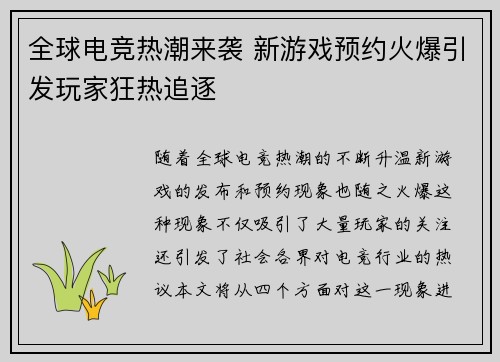 全球电竞热潮来袭 新游戏预约火爆引发玩家狂热追逐

随着全球电竞热潮的不断升温新游戏的发布和预约现象也随之火爆这种现象不仅吸引了大量玩家的关注还引发了社会各界对电竞行业的热议本文将从四个方面对这一现象进